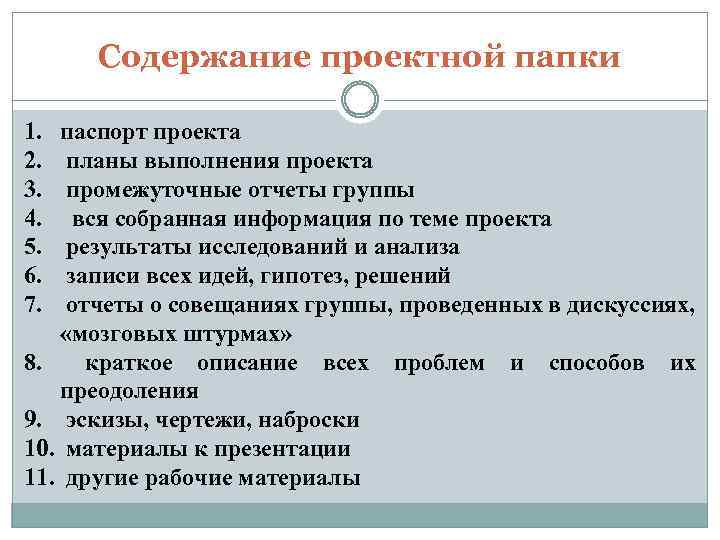 Содержание проектной папки

1. паспорт проекта
2. планы выполнения проекта
3. промежуточные отчеты группы
4. вся собранная информация по теме проекта
5. результаты исследований и анализа
6. записи всех идей, гипотез, решений
7. отчеты о совещаниях группы, проведенных в дискуссиях, «мозговых штурмах»
8. краткое описание всех проблем и способов их преодоления
9. эскизы, чертежи, наброски
10. материалы к презентации
11. другие рабочие материалы